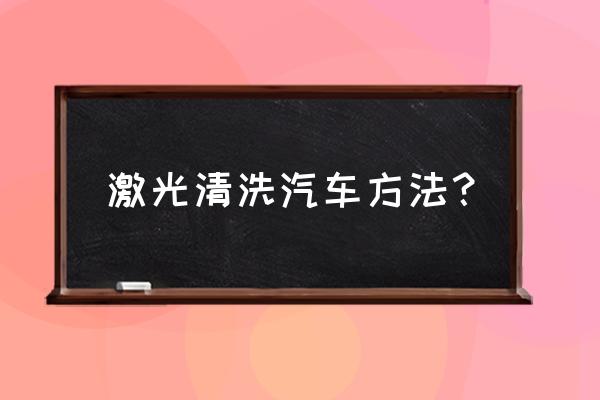 激光清洗汽车方法?